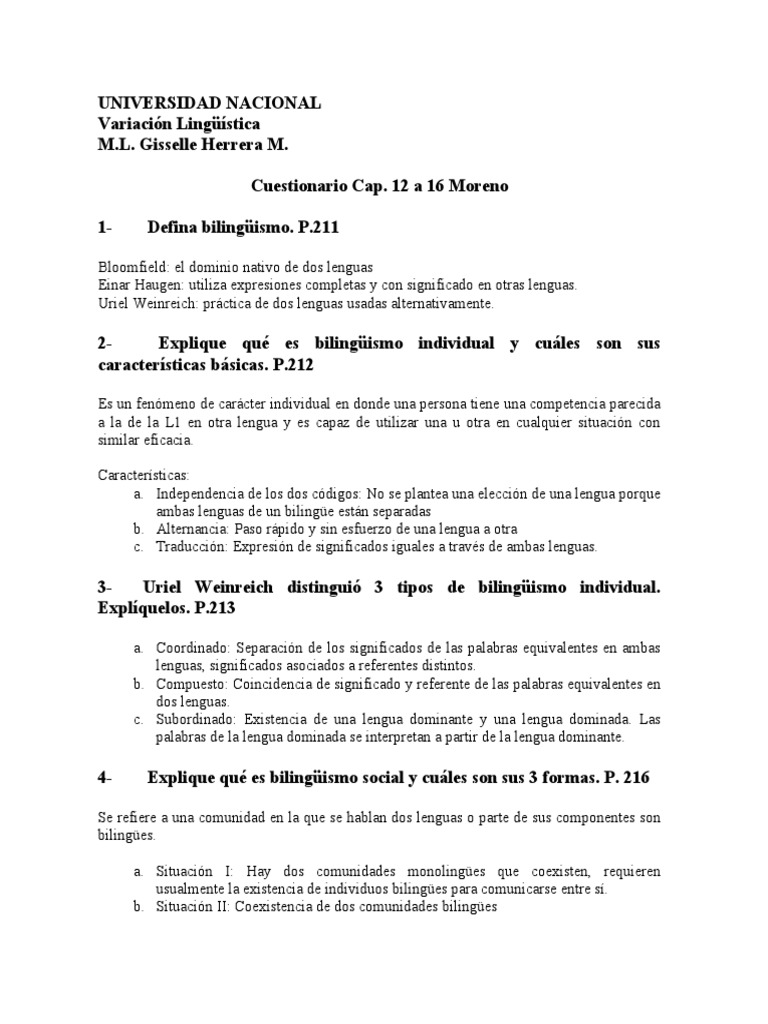 UNIVERSIDAD NACIONAL
Variación Lingüística
M.L. Gisselle Herrera M.

Cuestionario Cap. 12 a 16 Moreno

1- Defina bilingüismo. P.211

Bloomfield: el dominio nativo de dos lenguas
Einar Haugen: utiliza expresiones completas y con significado en otras lenguas.
Uriel Weinreich: práctica de dos lenguas usadas alternativamente.

2- Explique qué es bilingüismo individual y cuáles son sus características básicas. P.212

Es un fenómeno de carácter individual en donde una persona tiene una competencia parecida a la de la L1 en otra lengua y es capaz de utilizar una u otra en cualquier situación con similar eficacia.

Características:
a. Independencia de los dos códigos: No se plantea una elección de una lengua porque ambas lenguas de un bilingüe están separadas
b. Alternancia: Paso rápido y sin esfuerzo de una lengua a otra
c. Traducción: Expresión de significados iguales a través de ambas lenguas.

3- Uriel Weinreich distinguió 3 tipos de bilingüismo individual. Explíquelos. P.213

a. Coordinado: Separación de los significados de las palabras equivalentes en ambas lenguas, significados asociados a referentes distintos.
b. Compuesto: Coincidencia de significado y referente de las palabras equivalentes en dos lenguas.
c. Subordinado: Existencia de una lengua dominante y una lengua dominada. Las palabras de la lengua dominada se interpretan a partir de la lengua dominante.

4- Explique qué es bilingüismo social y cuáles son sus 3 formas. P. 216

Se refiere a una comunidad en la que se hablan dos lenguas o parte de sus componentes son bilingües.

a. Situación I: Hay dos comunidades monolingües que coexisten, requieren usualmente la existencia de individuos bilingües para comunicarse entre sí.
b. Situación II: Coexistencia de dos comunidades bilingües